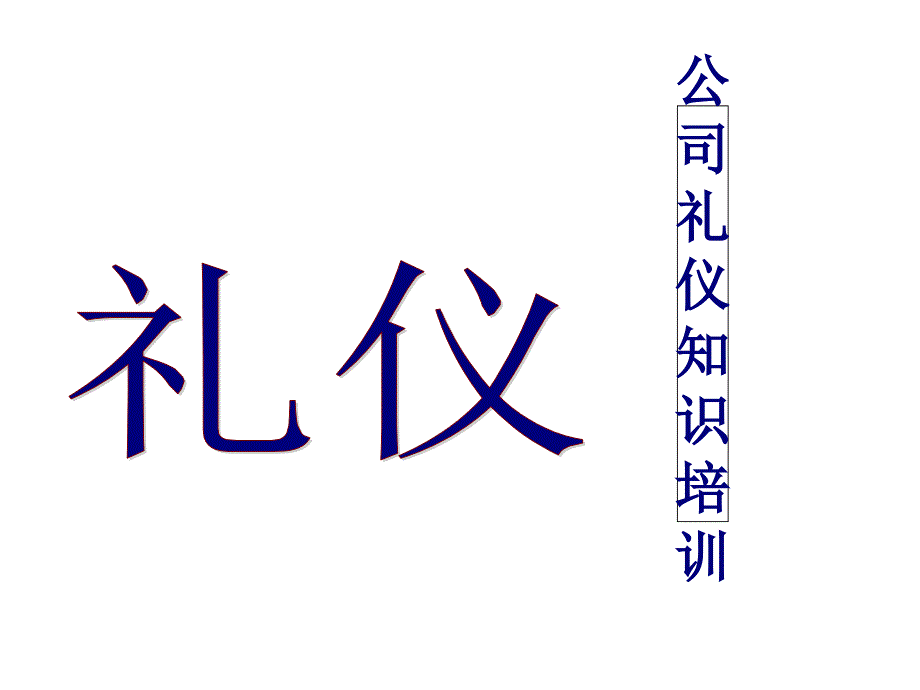 礼仪

公司礼仪知识培训